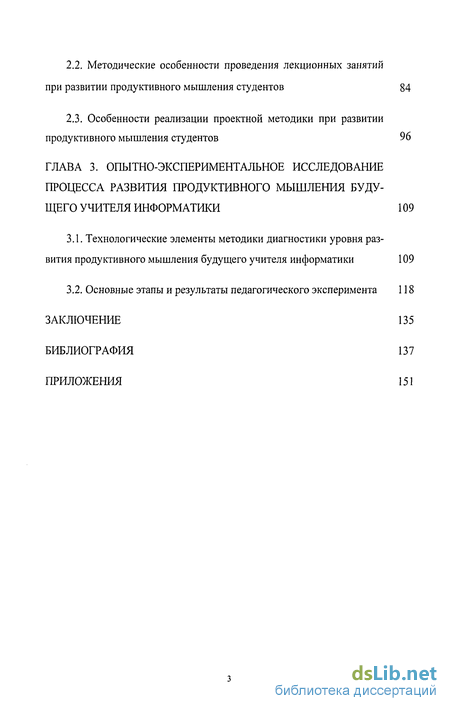 2.2. Методические особенности проведения лекционных занятий при развитии продуктивного мышления студентов 84

2.3. Особенности реализации проектной методики при развитии продуктивного мышления студентов 96

ГЛАВА 3. ОПЫТНО-ЭКСПЕРИМЕНТАЛЬНОЕ ИССЛЕДОВАНИЕ ПРОЦЕССА РАЗВИТИЯ ПРОДУКТИВНОГО МЫШЛЕНИЯ БУДУЩЕГО УЧИТЕЛЯ ИНФОРМАТИКИ 109

3.1. Технологические элементы методики диагностики уровня развития продуктивного мышления будущего учителя информатики 109

3.2. Основные этапы и результаты педагогического эксперимента 118

ЗАКЛЮЧЕНИЕ 135

БИБЛИОГРАФИЯ 137

ПРИЛОЖЕНИЯ 151

3

dsLib.net
библиотека диссертаций